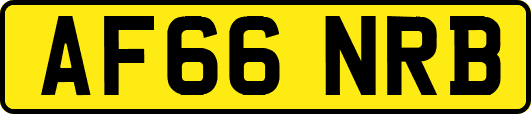 AF66 NRB